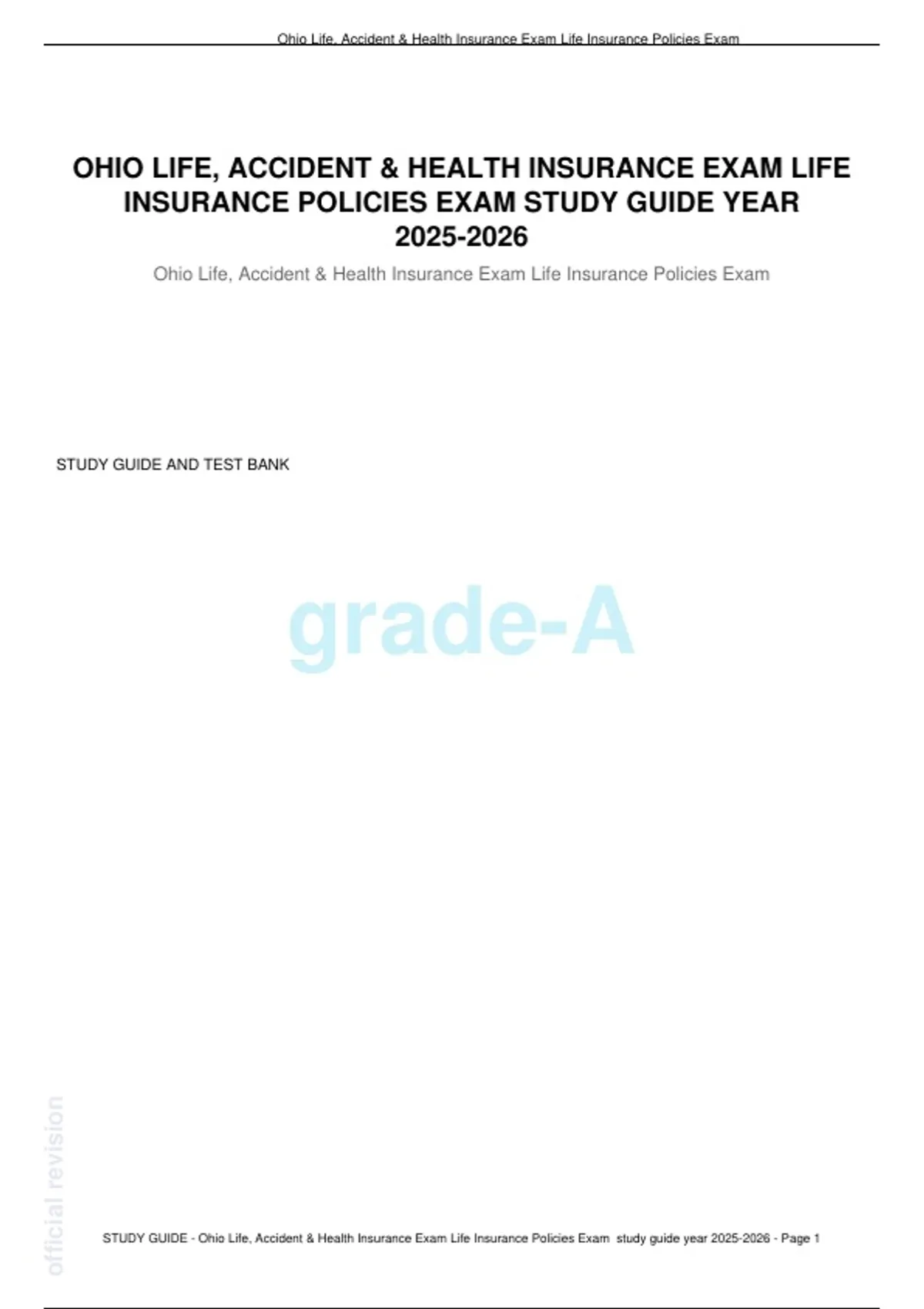 Ohio Life, Accident & Health Insurance Exam Life Insurance Policies Exam

OHIO LIFE, ACCIDENT & HEALTH INSURANCE EXAM LIFE INSURANCE POLICIES EXAM STUDY GUIDE YEAR 2025-2026

Ohio Life, Accident & Health Insurance Exam Life Insurance Policies Exam

STUDY GUIDE AND TEST BANK

grade-A

official revision

STUDY GUIDE - Ohio Life, Accident & Health Insurance Exam Life Insurance Policies Exam study guide year 2025-2026 - Page 1